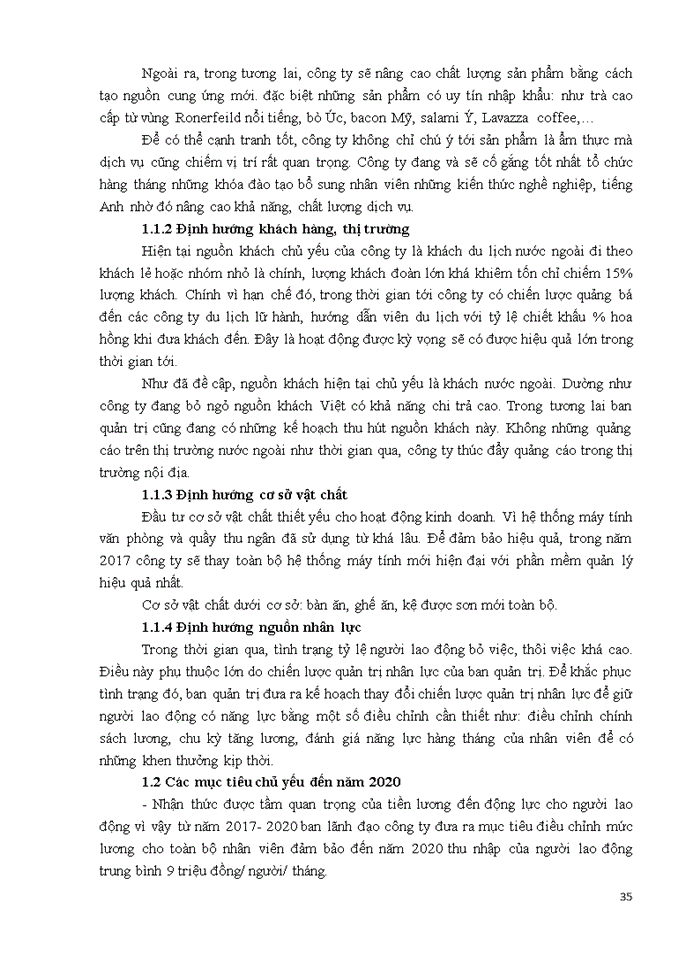 Ngoài ra, trong tương lai, công ty sẽ nâng cao chất lượng sản phẩm bằng cách tạo nguồn cung ứng mới. đặc biệt những sản phẩm có uy tín nhập khẩu: như trà cao cấp từ vùng Ronerfeild nổi tiếng, bò Úc, bacon Mỹ, salami Ý, Lavazza coffee,…

Để có thể cạnh tranh tốt, công ty không chỉ chú ý tới sản phẩm là ẩm thực mà dịch vụ cũng chiếm vị trí rất quan trọng. Công ty đang và sẽ cố gắng tốt nhất tổ chức hàng tháng những khóa đào tạo bổ sung nhân viên những kiến thức nghề nghiệp, tiếng Anh nhờ đó nâng cao khả năng, chất lượng dịch vụ.

1.1.2 Định hướng khách hàng, thị trường

Hiện tại nguồn khách chủ yếu của công ty là khách du lịch nước ngoài đi theo khách lẻ hoặc nhóm nhỏ là chính, lượng khách đoàn lớn khá khiêm tốn chỉ chiếm 15% lượng khách. Chính vì hạn chế đó, trong thời gian tới công ty có chiến lược quảng bá đến các công ty du lịch lữ hành, hướng dẫn viên du lịch với tỷ lệ chiết khấu % hoa hồng khi đưa khách đến. Đây là hoạt động được kỳ vọng sẽ có được hiệu quả lớn trong thời gian tới.

Như đã đề cập, nguồn khách hiện tại chủ yếu là khách nước ngoài. Dường như công ty đang bỏ ngỏ nguồn khách Việt có khả năng chi trả cao. Trong tương lai ban quản trị cũng đang có những kế hoạch thu hút nguồn khách này. Không những quảng cáo trên thị trường nước ngoài như thời gian qua, công ty thúc đẩy quảng cáo trong thị trường nội địa.

1.1.3 Định hướng cơ sở vật chất

Đầu tư cơ sở vật chất thiết yếu cho hoạt động kinh doanh. Vì hệ thống máy tính văn phòng và quầy thu ngân đã sử dụng từ khá lâu. Để đảm bảo hiệu quả, trong năm 2017 công ty sẽ thay toàn bộ hệ thống máy tính mới hiện đại với phần mềm quản lý hiệu quả nhất.

Cơ sở vật chất dưới cơ sở: bàn ăn, ghế ăn, kệ được sơn mới toàn bộ.

1.1.4 Định hướng nguồn nhân lực

Trong thời gian qua, tình trạng tỷ lệ người lao động bỏ việc, thôi việc khá cao. Điều này phụ thuộc lớn do chiến lược quản trị nhân lực của ban quản trị. Để khắc phục tình trạng đó, ban quản trị đưa ra kế hoạch thay đổi chiến lược quản trị nhân lực để giữ người lao động có năng lực bằng một số điều chỉnh cần thiết như: điều chỉnh chính sách lương, chu kỳ tăng lương, đánh giá năng lực hàng tháng của nhân viên để có những khen thưởng kịp thời.

1.2 Các mục tiêu chủ yếu đến năm 2020

- Nhận thức được tầm quan trọng của tiền lương đến động lực cho người lao động vì vậy từ năm 2017- 2020 ban lãnh đạo công ty đưa ra mục tiêu điều chỉnh mức lương cho toàn bộ nhân viên đảm bảo đến năm 2020 thu nhập của người lao động trung bình 9 triệu đồng/ người/ tháng.

35